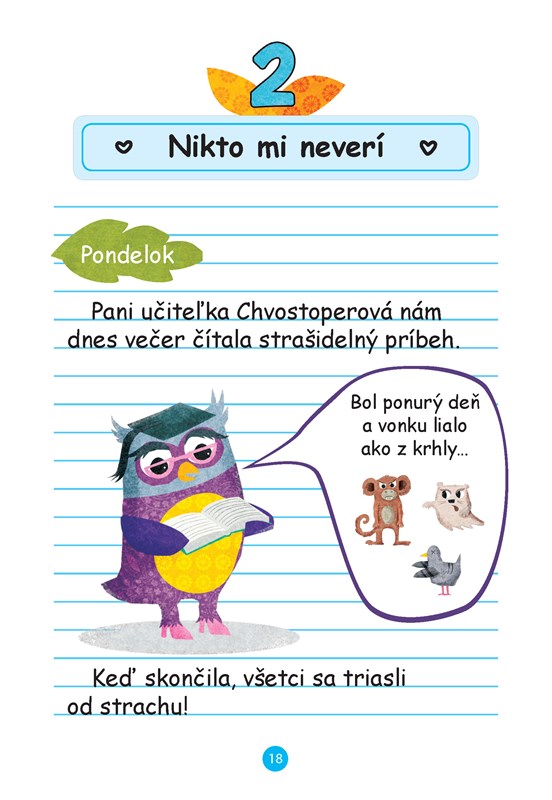 2

Nikto mi neverí

Pondelok

Pani učiteľka Chvostoperová nám dnes večer čítala strašidelný príbeh.

Bol ponurý deň a vonku lialo ako z krhly...

Keď skončila, všetci sa triasli od strachu!

18